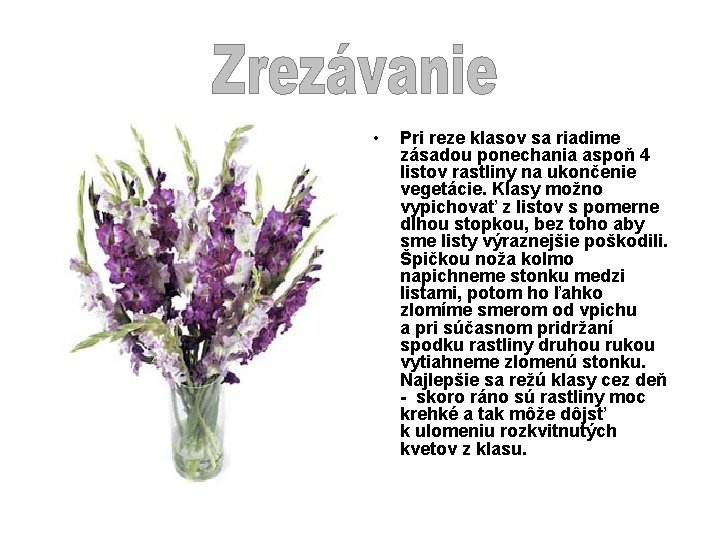 Zrezávanie

• Pri reze klasov sa riadime zásadou ponechania aspoň 4 listov rastliny na ukončenie vegetácie. Klasy možno vypichovať z listov s pomerne dlhou stopkou, bez toho aby sme listy výraznejšie poškodili. Špičkou noža kolmo napichneme stonku medzi listami, potom ho ľahko zlomíme smerom od vpichu a pri súčasnom pridržaní spodku rastliny druhou rukou vytiahneme zlomenú stonku. Najlepšie sa režú klasy cez deň - skoro ráno sú rastliny moc krehké a tak môže dôjsť k ulomeniu rozkvitnutých kvetov z klasu.